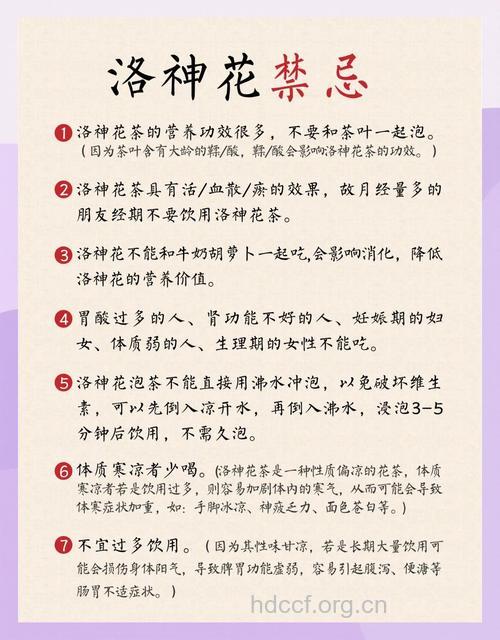 洛神花禁忌

1 洛神花茶的营养功效很多，不要和茶叶一起泡。（因为茶叶含有大龄的鞣/酸，鞣/酸会影响洛神花茶的功效。）

2 洛神花茶具有活/血散/瘀的效果，故月经量多的朋友经期不要饮用洛神花茶。

3 洛神花不能和牛奶胡萝卜一起吃,会影响消化，降低洛神花的营养价值。

4 胃酸过多的人、肾功能不好的人、妊娠期的妇女、体质弱的人、生理期的女性不能吃。

5 洛神花泡茶不能直接用沸水冲泡，以免破坏维生素，可以先倒入凉开水，再倒入沸水，浸泡3-5分钟后饮用，不需久泡。

6 体质寒凉者少喝。(洛神花茶是一种性质偏凉的花茶，体质寒凉者若是饮用过多，则容易加剧体内的寒气，从而可能会导致体寒症状加重，如：手脚冰凉、神疲乏力、面色苍白等。)

7 不宜过多饮用。（因为其性味甘凉，若是长期大量饮用可能会损伤身体阳气，导致脾胃功能虚弱，容易引起腹泻、便溏等肠胃不适症状。）

hdccf.org.cn